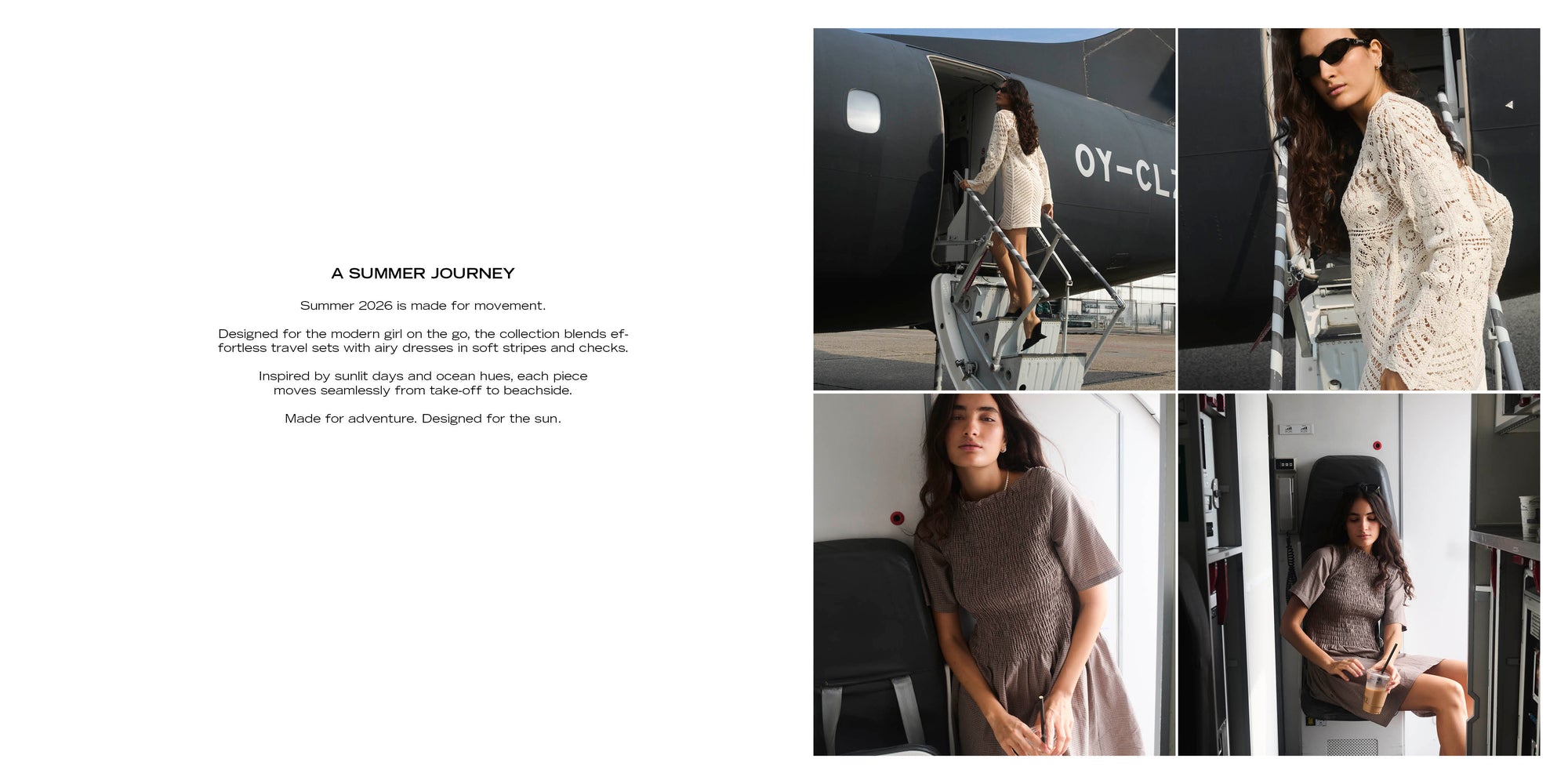 A SUMMER JOURNEY

Summer 2026 is made for movement.

Designed for the modern girl on the go, the collection blends effortless travel sets with airy dresses in soft stripes and checks.

Inspired by sunlit days and ocean hues, each piece moves seamlessly from take-off to beachside.

Made for adventure. Designed for the sun.

OY-CL